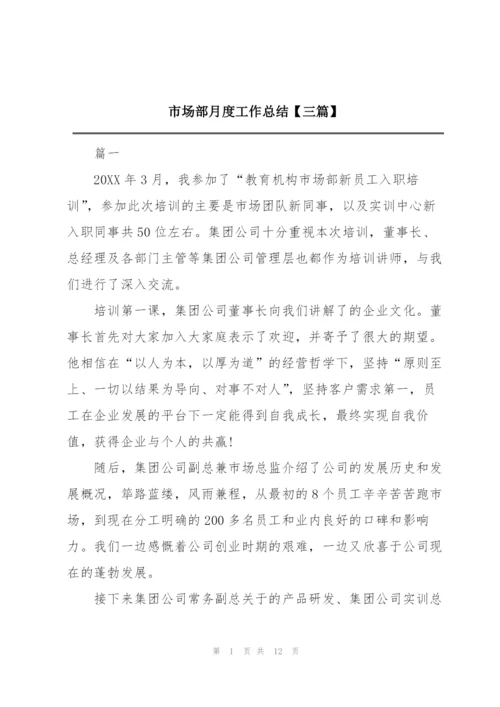 市场部月度工作总结【三篇】

篇一

20XX 年 3 月，我参加了“教育机构市场部新员工入职培训”，参加此次培训的主要是市场团队新同事，以及实训中心新入职同事共 50 位左右。集团公司十分重视本次培训，董事长、总经理及各部门主管等集团公司管理层也都作为培训讲师，与我们进行了深入交流。

培训第一课，集团公司董事长向我们讲解了的企业文化。董事长首先对大家加入大家庭表示了欢迎，并寄予了很大的期望。他相信在“以人为本，以厚为道”的经营哲学下，坚持“原则至上、一切以结果为导向、对事不对人”，坚持客户需求第一，员工在企业发展的平台下一定能得到自我成长，最终实现自我价值，获得企业与个人的共赢！

随后，集团公司副总兼市场总监介绍了公司的发展历史和发展概况，筚路蓝缕，风雨兼程，从最初的 8 个员工辛辛苦苦跑市场，到现在分工明确的 200 多名员工和业内良好的口碑和影响力。我们一边感慨着公司创业时期的艰难，一边又欣喜于公司现在的蓬勃发展。

接下来集团公司常务副总关于的产品研发、集团公司实训总

第 1 页 共 12 页